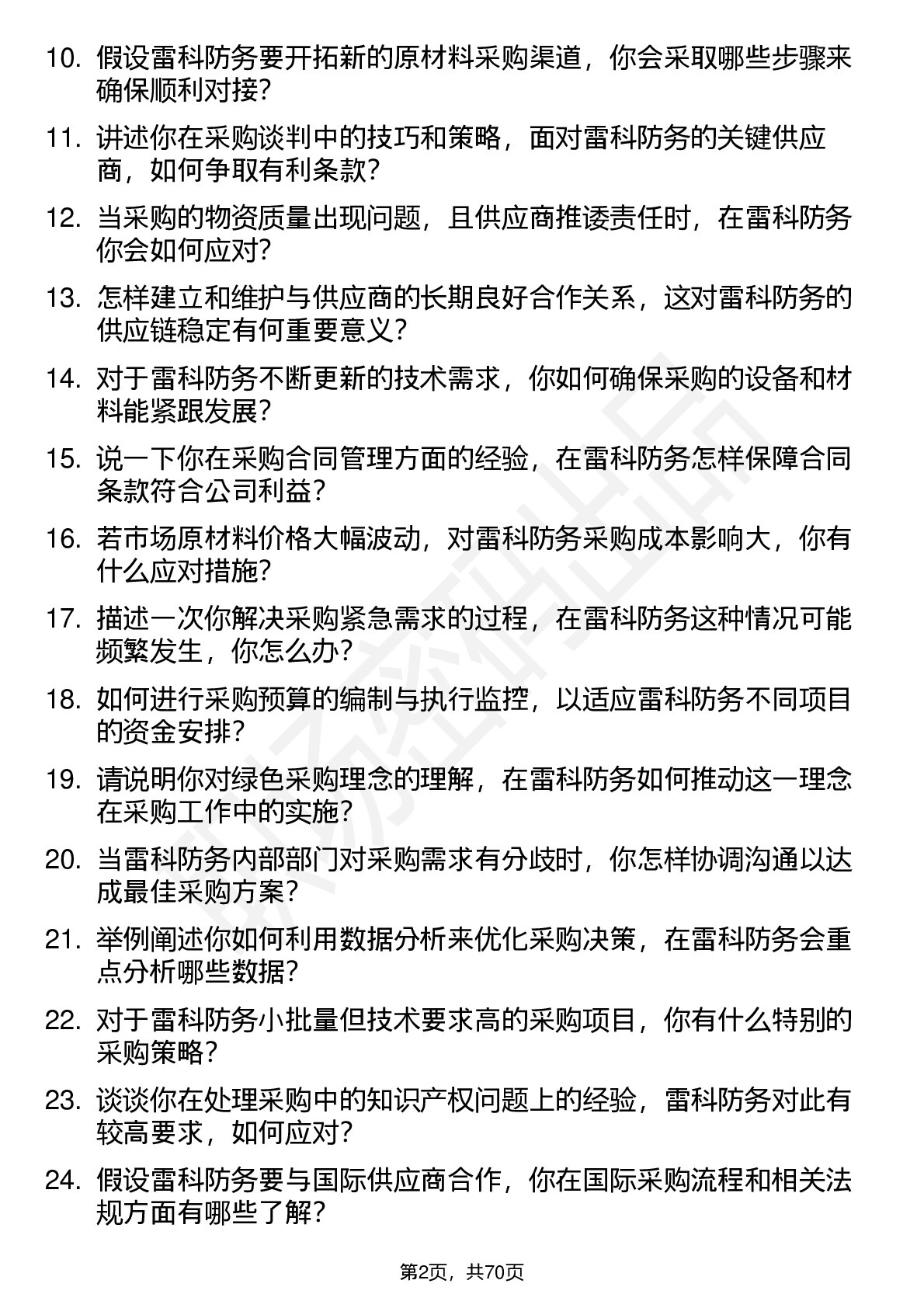 10. 假设雷科防务要开拓新的原材料采购渠道，你会采取哪些步骤来确保顺利对接？

11. 讲述你在采购谈判中的技巧和策略，面对雷科防务的关键供应商，如何争取有利条款？

12. 当采购的物资质量出现问题，且供应商推诿责任时，在雷科防务你会如何应对？

13. 怎样建立和维护与供应商的长期良好合作关系，这对雷科防务的供应链稳定有何重要意义？

14. 对于雷科防务不断更新的技术需求，你如何确保采购的设备和材料能紧跟发展？

15. 说一下你在采购合同管理方面的经验，在雷科防务怎样保障合同条款符合公司利益？

16. 若市场原材料价格大幅波动，对雷科防务采购成本影响大，你有什么应对措施？

17. 描述一次你解决采购紧急需求的过程，在雷科防务这种情况可能频繁发生，你怎么办？

18. 如何进行采购预算的编制与执行监控，以适应雷科防务不同项目的资金安排？

19. 请说明你对绿色采购理念的理解，在雷科防务如何推动这一理念在采购工作中的实施？

20. 当雷科防务内部部门对采购需求有分歧时，你怎样协调沟通以达成最佳采购方案？

21. 举例阐述你如何利用数据分析来优化采购决策，在雷科防务会重点分析哪些数据？

22. 对于雷科防务小批量但技术要求高的采购项目，你有什么特别的采购策略？

23. 谈谈你在处理采购中的知识产权问题上的经验，雷科防务对此有较高要求，如何应对？

24. 假设雷科防务要与国际供应商合作，你在国际采购流程和相关法规方面有哪些了解？

第2页，共70页